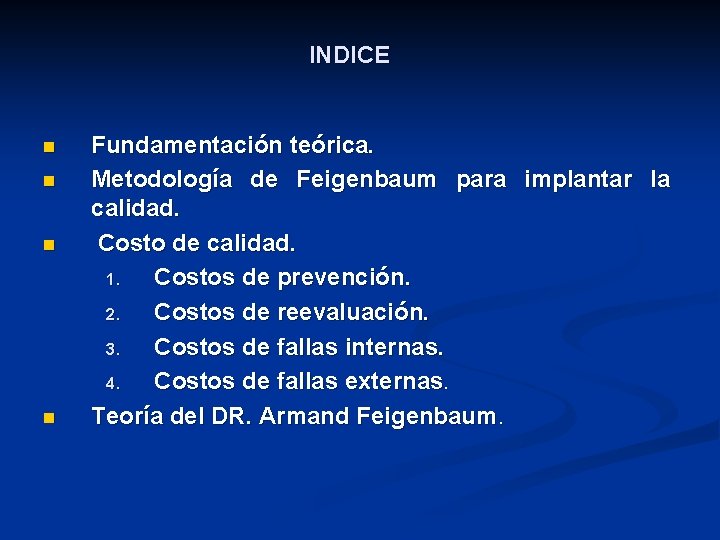 INDICE

• Fundamentación teórica.
• Metodología de Feigenbaum para implantar la calidad.
• Costo de calidad.
1. Costos de prevención.
2. Costos de reevaluación.
3. Costos de fallas internas.
4. Costos de fallas externas.
• Teoría del DR. Armand Feigenbaum.